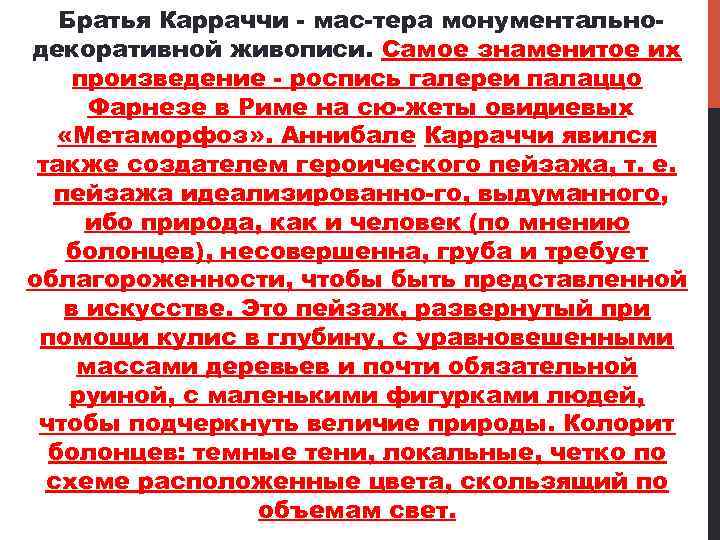 Братья Карраччи - мас-тера монументально-декоративной живописи. Самое знаменитое их произведение - роспись галереи палаццо Фарнезе в Риме на сю-жеты овидиевых «Метаморфоз». Аннибале Карраччи явился также создателем героического пейзажа, т. е. пейзажа идеализированно-го, выдуманного, ибо природа, как и человек (по мнению болонцев), несовершенна, груба и требует облагороженности, чтобы быть представленной в искусстве. Это пейзаж, развернутый при помощи кулис в глубину, с уравновешенными массами деревьев и почти обязательной руиной, с маленькими фигурками людей, чтобы подчеркнуть величие природы. Колорит болонцев: темные тени, локальные, четко по схеме расположенные цвета, скользящий по объемам свет.